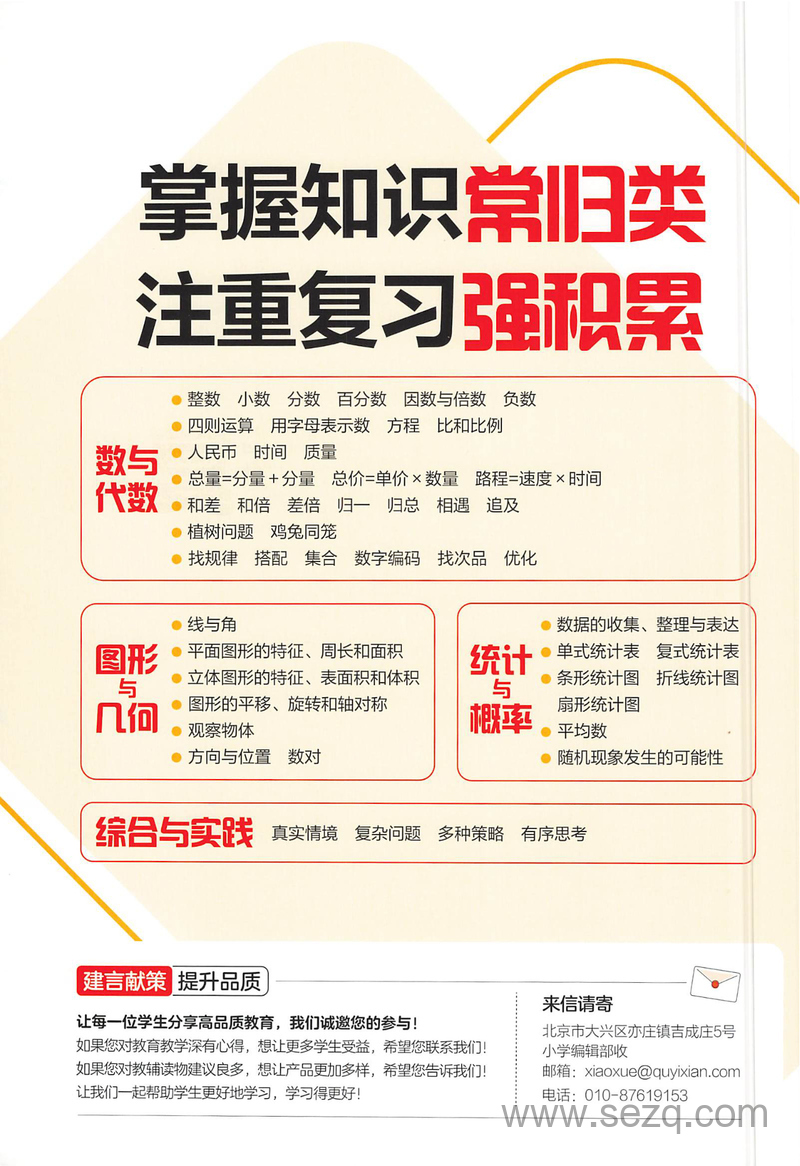 掌握知识常归类
注重复习强积累

数与代数
整数 小数 分数 百分数 因数与倍数 负数
四则运算 用字母表示数 方程 比和比例
人民币 时间 质量
总量=分量+分量 总价=单价×数量 路程=速度×时间
和差 和倍 差倍 归一 归总 相遇 追及
植树问题 鸡兔同笼
找规律 搭配 集合 数字编码 找次品 优化

图形与几何
线与角
平面图形的特征、周长和面积
立体图形的特征、表面积和体积
图形的平移、旋转和轴对称
观察物体
方向与位置 数对

统计与概率
数据的收集、整理与表达
单式统计表 复式统计表
条形统计图 折线统计图
扇形统计图
平均数
随机现象发生的可能性

综合与实践 真实情境 复杂问题 多种策略 有序思考

建言献策 提升品质
让每一位学生分享高品质教育，我们诚邀您的参与！
如果您对教育教学深有心得，想让更多学生受益，希望您联系我们！
如果您对教辅读物建议良多，想让产品更加多样，希望您告诉我们！
让我们一起帮助学生更好地学习，学习得更好！

来信请寄
北京市大兴区亦庄镇吉成庄5号
小学编辑部收
邮箱：xiaoxue@quyixian.com
电话：010-87619153

www.sezq.com